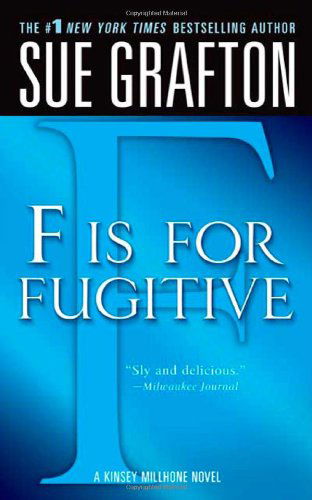 THE #1 NEW YORK TIMES BESTSELLING AUTHOR
SUE GRAFTON

F

F IS FOR FUGITIVE

"Sly and delicious."
—Milwaukee Journal

A KINSEY MILLHONE NOVEL